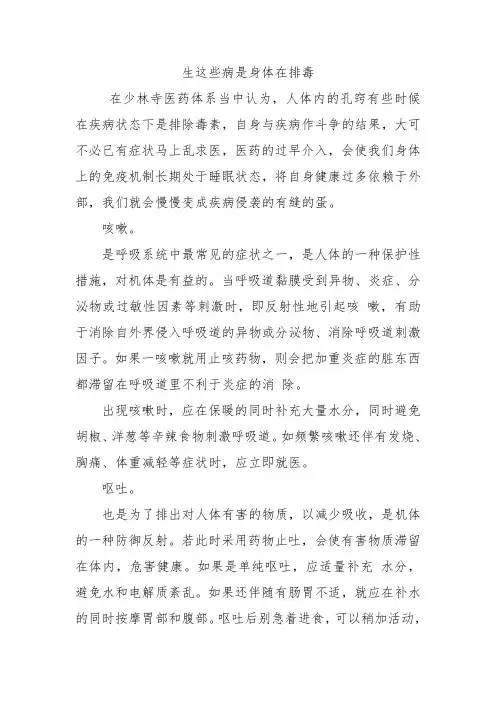 生这些病是身体在排毒

在少林寺医药体系当中认为，人体内的孔窍有些时候在疾病状态下是排除毒素，自身与疾病作斗争的结果，大可不必已有症状马上乱求医，医药的过早介入，会使我们身体上的免疫机制长期处于睡眠状态，将自身健康过多依赖于外部，我们就会慢慢变成疾病侵袭的有缝的蛋。

咳嗽。

是呼吸系统中最常见的症状之一，是人体的一种保护性措施，对机体是有益的。当呼吸道黏膜受到异物、炎症、分泌物或过敏性因素等刺激时，即反射性地引起咳 嗽，有助于消除自外界侵入呼吸道的异物或分泌物、消除呼吸道刺激因子。如果一咳嗽就用止咳药物，则会把加重炎症的脏东西都滞留在呼吸道里不利于炎症的消 除。

出现咳嗽时，应在保暖的同时补充大量水分，同时避免胡椒、洋葱等辛辣食物刺激呼吸道。如频繁咳嗽还伴有发烧、胸痛、体重减轻等症状时，应立即就医。

呕吐。

也是为了排出对人体有害的物质，以减少吸收，是机体的一种防御反射。若此时采用药物止吐，会使有害物质滞留在体内，危害健康。如果是单纯呕吐，应适量补充 水分，避免水和电解质紊乱。如果还伴随有肠胃不适，就应在补水的同时按摩胃部和腹部。呕吐后别急着进食，可以稍加活动，